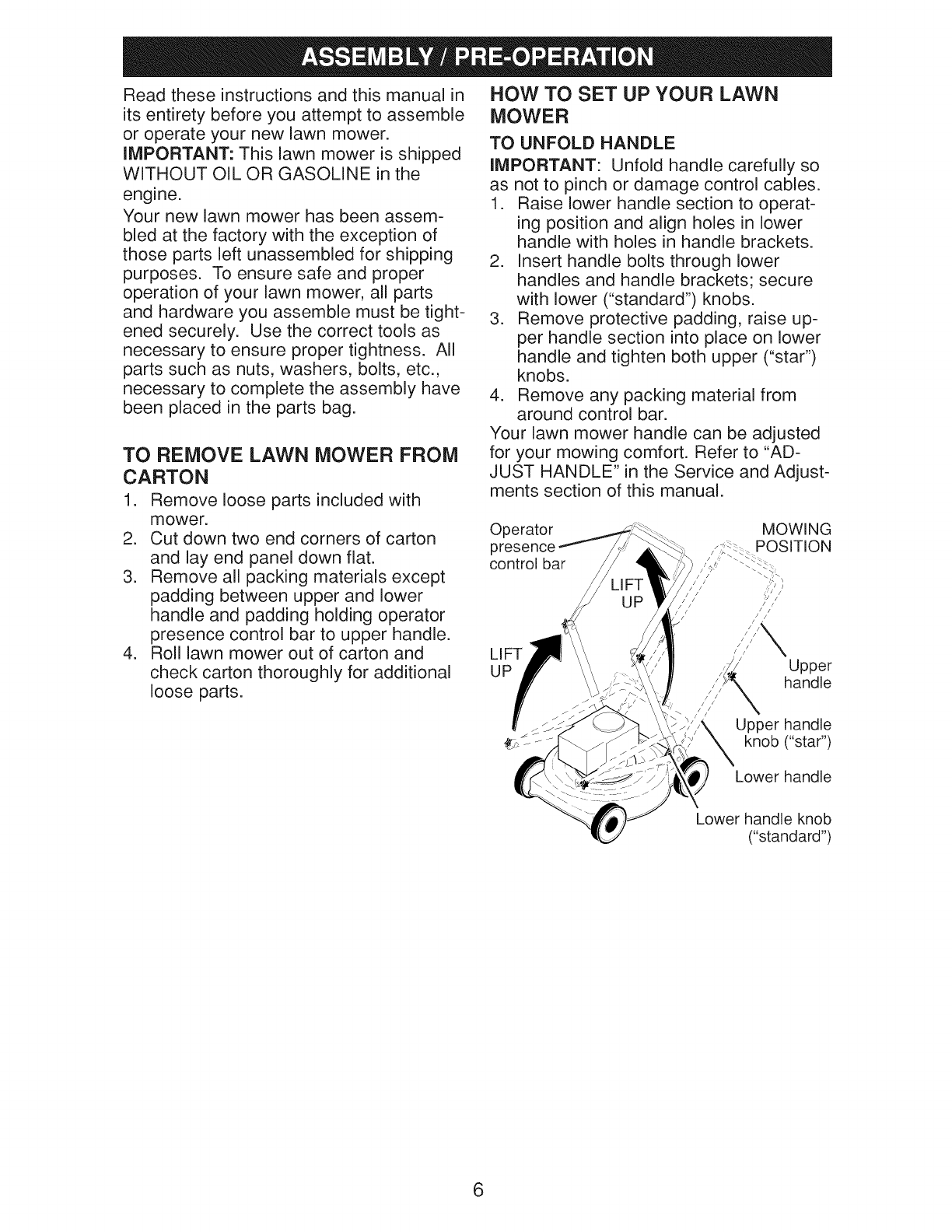 ASSEMBLY / PRE-OPERATION

Read these instructions and this manual in its entirety before you attempt to assemble or operate your new lawn mower.

IMPORTANT: This lawn mower is shipped WITHOUT OIL OR GASOLINE in the engine.

Your new lawn mower has been assembled at the factory with the exception of those parts left unassembled for shipping purposes. To ensure safe and proper operation of your lawn mower, all parts and hardware you assemble must be tightened securely. Use the correct tools as necessary to ensure proper tightness. All parts such as nuts, washers, bolts, etc., necessary to complete the assembly have been placed in the parts bag.

TO REMOVE LAWN MOWER FROM CARTON

1. Remove loose parts included with mower.
2. Cut down two end corners of carton and lay end panel down flat.
3. Remove all packing materials except padding between upper and lower handle and padding holding operator presence control bar to upper handle.
4. Roll lawn mower out of carton and check carton thoroughly for additional loose parts.

HOW TO SET UP YOUR LAWN MOWER

TO UNFOLD HANDLE

IMPORTANT: Unfold handle carefully so as not to pinch or damage control cables.

1. Raise lower handle section to operating position and align holes in lower handle with holes in handle brackets.
2. Insert handle bolts through lower handles and handle brackets; secure with lower ("standard") knobs.
3. Remove protective padding, raise upper handle section into place on lower handle and tighten both upper ("star") knobs.
4. Remove any packing material from around control bar.

Your lawn mower handle can be adjusted for your mowing comfort. Refer to "ADJUST HANDLE" in the Service and Adjustments section of this manual.

Operator presence control bar

MOWING POSITION

LIFT UP

LIFT UP

Upper handle

Upper handle knob ("star")

Lower handle

Lower handle knob ("standard")

6